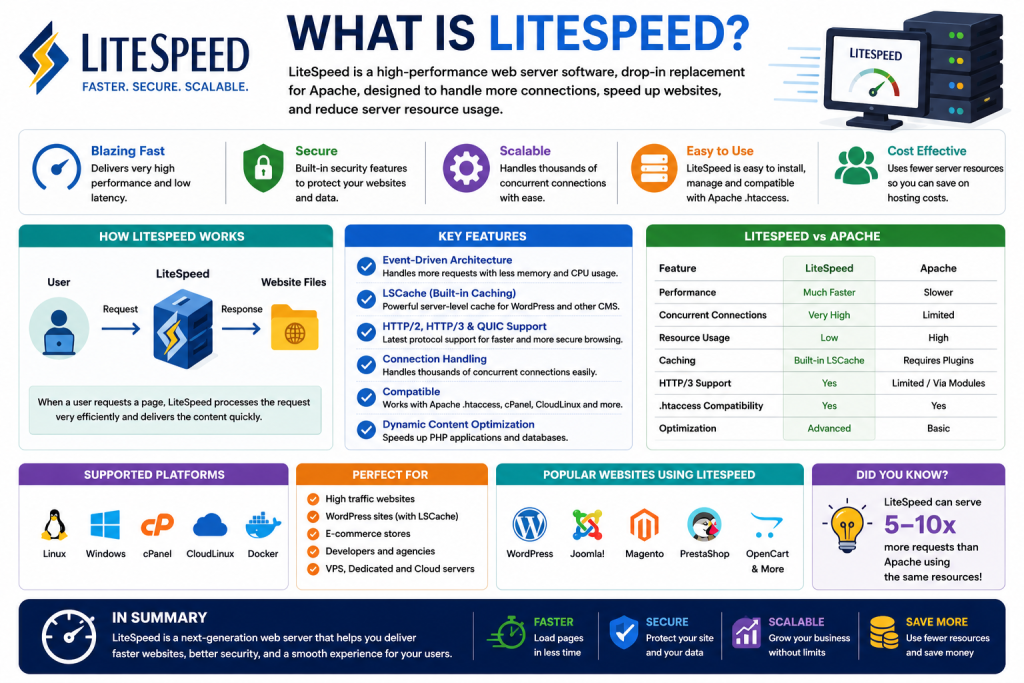 LITESPEED
FASTER. SECURE. SCALABLE.

WHAT IS LITESPEED?

LiteSpeed is a high-performance web server software, drop-in replacement for Apache, designed to handle more connections, speed up websites, and reduce server resource usage.

LITESPEED

Blazing Fast
Delivers very high performance and low latency.

Secure
Built-in security features to protect your websites and data.

Scalable
Handles thousands of concurrent connections with ease.

Easy to Use
LiteSpeed is easy to install, manage and compatible with Apache .htaccess.

Cost Effective
Uses fewer server resources so you can save on hosting costs.

HOW LITESPEED WORKS

User
Request
LiteSpeed
Response
Website Files

When a user requests a page, LiteSpeed processes the request very efficiently and delivers the content quickly.

KEY FEATURES

Event-Driven Architecture
Handles more requests with less memory and CPU usage.

LSCache (Built-in Caching)
Powerful server-level cache for WordPress and other CMS.

HTTP/2, HTTP/3 & QUIC Support
Latest protocol support for faster and more secure browsing.

Connection Handling
Handles thousands of concurrent connections easily.

Compatible
Works with Apache .htaccess, cPanel, CloudLinux and more.

Dynamic Content Optimization
Speeds up PHP applications and databases.

LITESPEED vs APACHE

| Feature | LiteSpeed | Apache |
|---|---|---|
| Performance | Much Faster | Slower |
| Concurrent Connections | Very High | Limited |
| Resource Usage | Low | High |
| Caching | Built-in LSCache | Requires Plugins |
| HTTP/3 Support | Yes | Limited / Via Modules |
| .htaccess Compatibility | Yes | Yes |
| Optimization | Advanced | Basic |

SUPPORTED PLATFORMS

Linux
Windows
cPanel
CloudLinux
Docker

PERFECT FOR

High traffic websites
WordPress sites (with LSCache)
E-commerce stores
Developers and agencies
VPS, Dedicated and Cloud servers

POPULAR WEBSITES USING LITESPEED

WordPress
Joomla!
Magento
PrestaShop
OpenCart & More

DID YOU KNOW?

LiteSpeed can serve
5–10x
more requests than Apache using the same resources!

IN SUMMARY
LiteSpeed is a next-generation web server that helps you deliver faster websites, better security, and a smooth experience for your users.

FASTER
Load pages in less time

SECURE
Protect your site and your data

SCALABLE
Grow your business without limits

SAVE MORE
Use fewer resources and save money